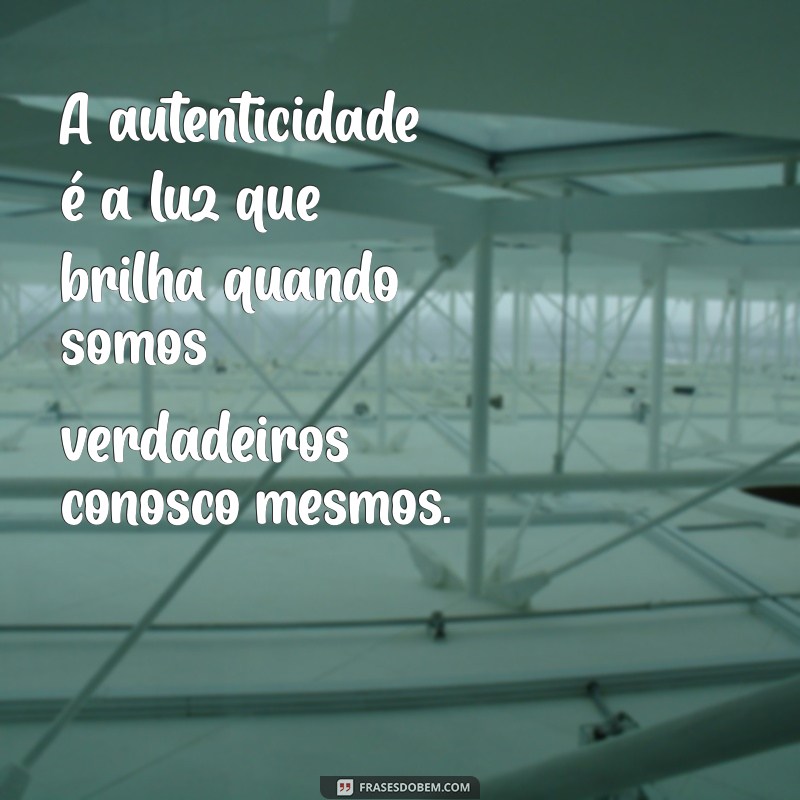 A autenticidade é a luz que brilha quando somos verdadeiros conosco mesmos.

FRASESDOBEM.COM